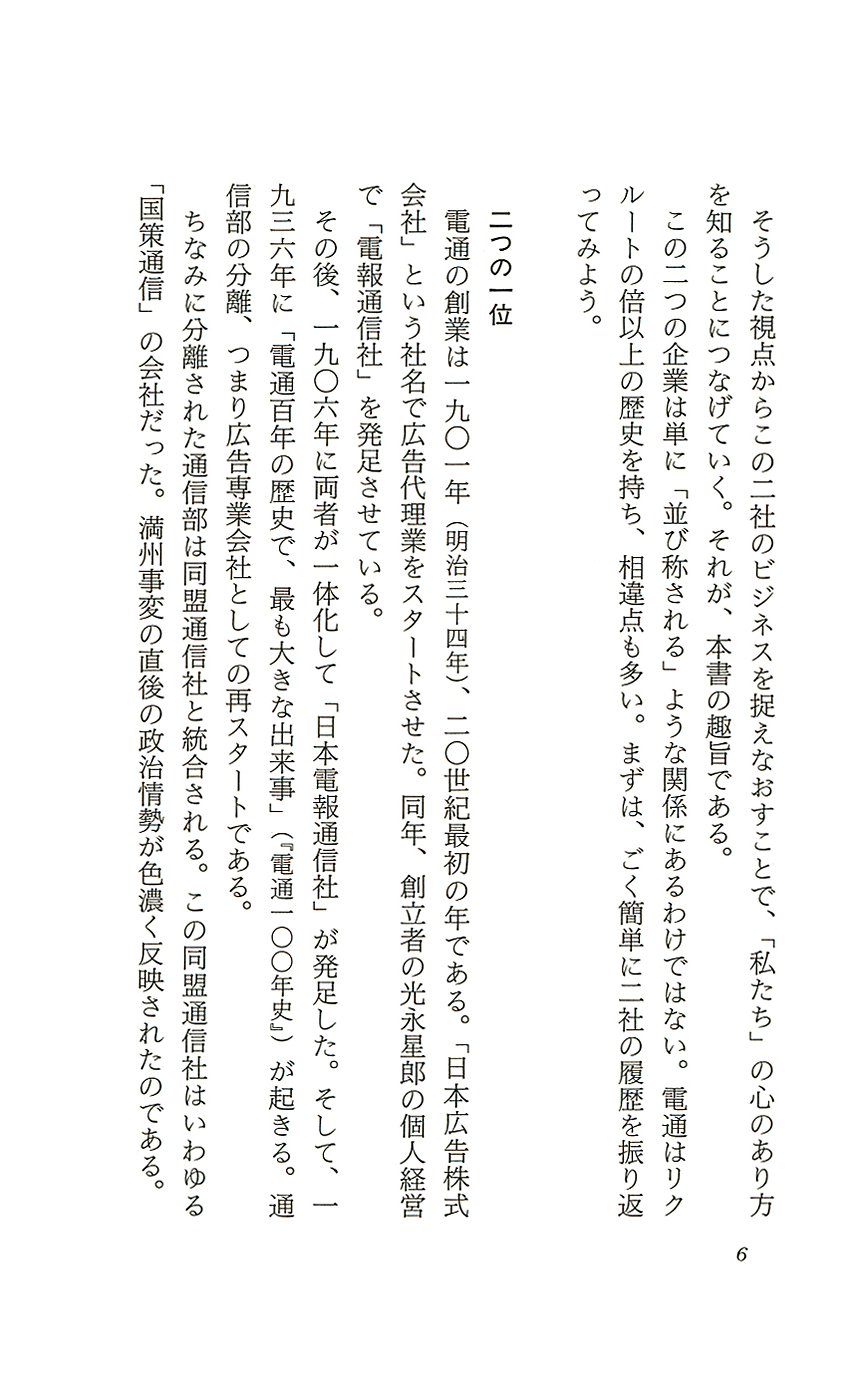 そうした視点からこの二社のビジネスを捉えなおすことで、「私たち」の心のあり方を知ることにつなげていく。それが、本書の趣旨である。

この二つの企業は単に「並び称される」ような関係にあるわけではない。電通はリクルートの倍以上の歴史を持ち、相違点も多い。まずは、ごく簡単に二社の履歴を振り返ってみよう。

二つの一位

電通の創業は一九〇一年（明治三十四年）、二〇世紀最初の年である。「日本広告株式会社」という社名で広告代理業をスタートさせた。同年、創立者の光永星郎の個人経営で「電報通信社」を発足させている。

その後、一九〇六年に両者が一体化して「日本電報通信社」が発足した。そして、一九三六年に「電通百年の歴史で、最も大きな出来事」（『電通一〇〇年史』）が起きる。通信部の分離、つまり広告専業会社としての再スタートである。

ちなみに分離された通信部は同盟通信社と統合される。この同盟通信社はいわゆる「国策通信」の会社だった。満州事変の直後の政治情勢が色濃く反映されたのである。

6